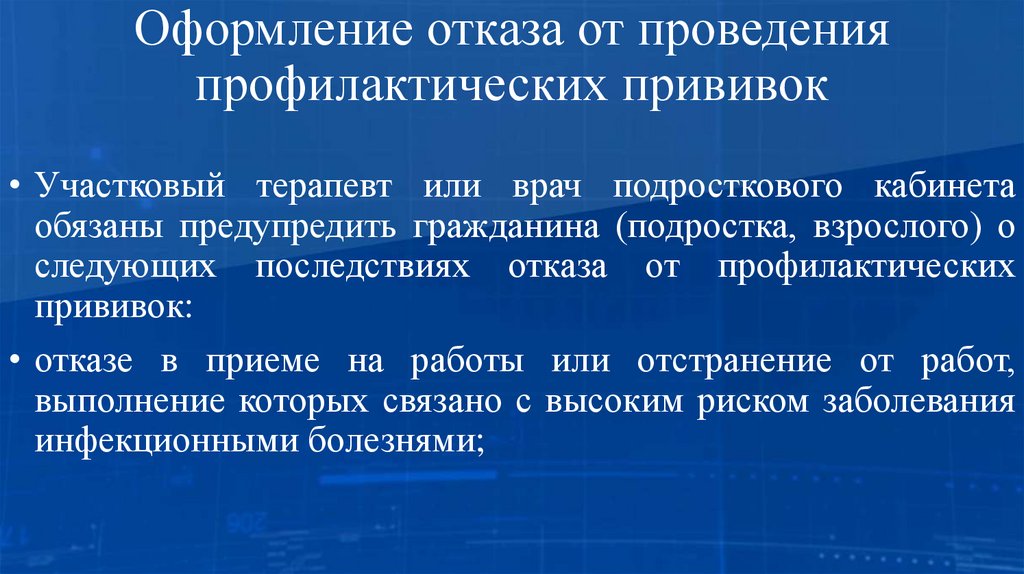 Оформление отказа от проведения профилактических прививок

• Участковый терапевт или врач подросткового кабинета обязаны предупредить гражданина (подростка, взрослого) о следующих последствиях отказа от профилактических прививок:

• отказе в приеме на работы или отстранение от работ, выполнение которых связано с высоким риском заболевания инфекционными болезнями;